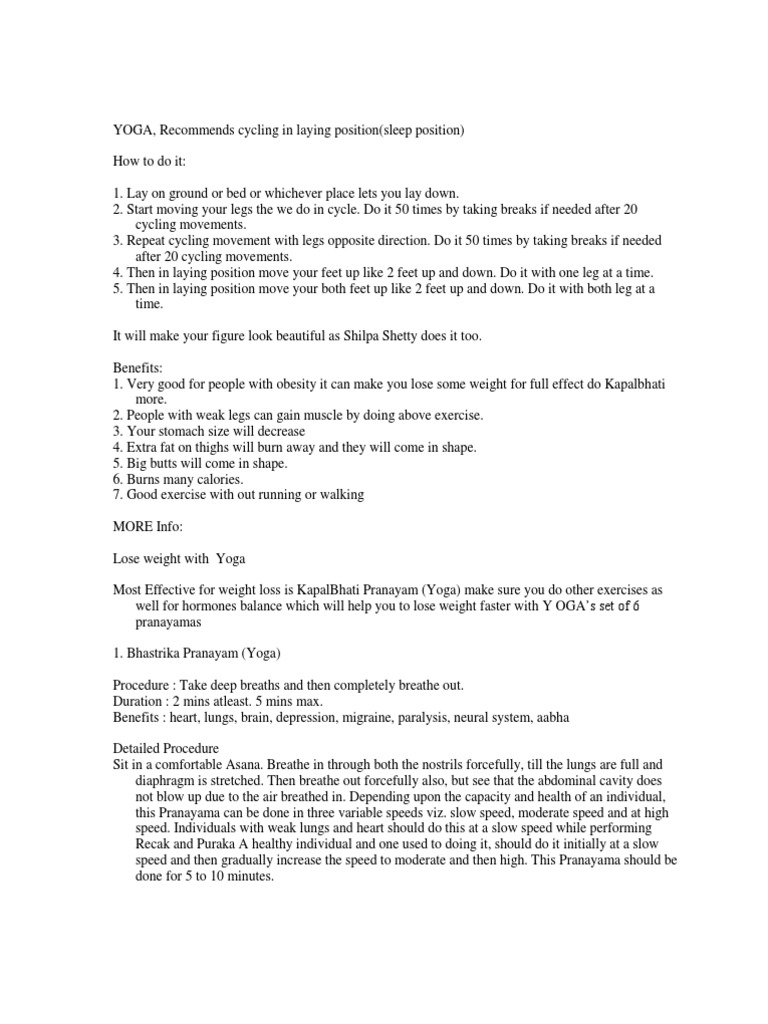 YOGA, Recommends cycling in laying position(sleep position)

How to do it:

1. Lay on ground or bed or whichever place lets you lay down.
2. Start moving your legs the we do in cycle. Do it 50 times by taking breaks if needed after 20 cycling movements.
3. Repeat cycling movement with legs opposite direction. Do it 50 times by taking breaks if needed after 20 cycling movements.
4. Then in laying position move your feet up like 2 feet up and down. Do it with one leg at a time.
5. Then in laying position move your both feet up like 2 feet up and down. Do it with both leg at a time.

It will make your figure look beautiful as Shilpa Shetty does it too.

Benefits:
1. Very good for people with obesity it can make you lose some weight for full effect do Kapalbhati more.
2. People with weak legs can gain muscle by doing above exercise.
3. Your stomach size will decrease
4. Extra fat on thighs will burn away and they will come in shape.
5. Big butts will come in shape.
6. Burns many calories.
7. Good exercise with out running or walking

MORE Info:

Lose weight with Yoga

Most Effective for weight loss is KapalBhati Pranayam (Yoga) make sure you do other exercises as well for hormones balance which will help you to lose weight faster with Y OGA's set of 6 pranayamas

1. Bhastrika Pranayam (Yoga)

Procedure : Take deep breaths and then completely breathe out.
Duration : 2 mins atleast. 5 mins max.
Benefits : heart, lungs, brain, depression, migraine, paralysis, neural system, aabha

Detailed Procedure
Sit in a comfortable Asana. Breathe in through both the nostrils forcefully, till the lungs are full and diaphragm is stretched. Then breathe out forcefully also, but see that the abdominal cavity does not blow up due to the air breathed in. Depending upon the capacity and health of an individual, this Pranayama can be done in three variable speeds viz. slow speed, moderate speed and at high speed. Individuals with weak lungs and heart should do this at a slow speed while performing Recak and Puraka A healthy individual and one used to doing it, should do it initially at a slow speed and then gradually increase the speed to moderate and then high. This Pranayama should be done for 5 to 10 minutes.